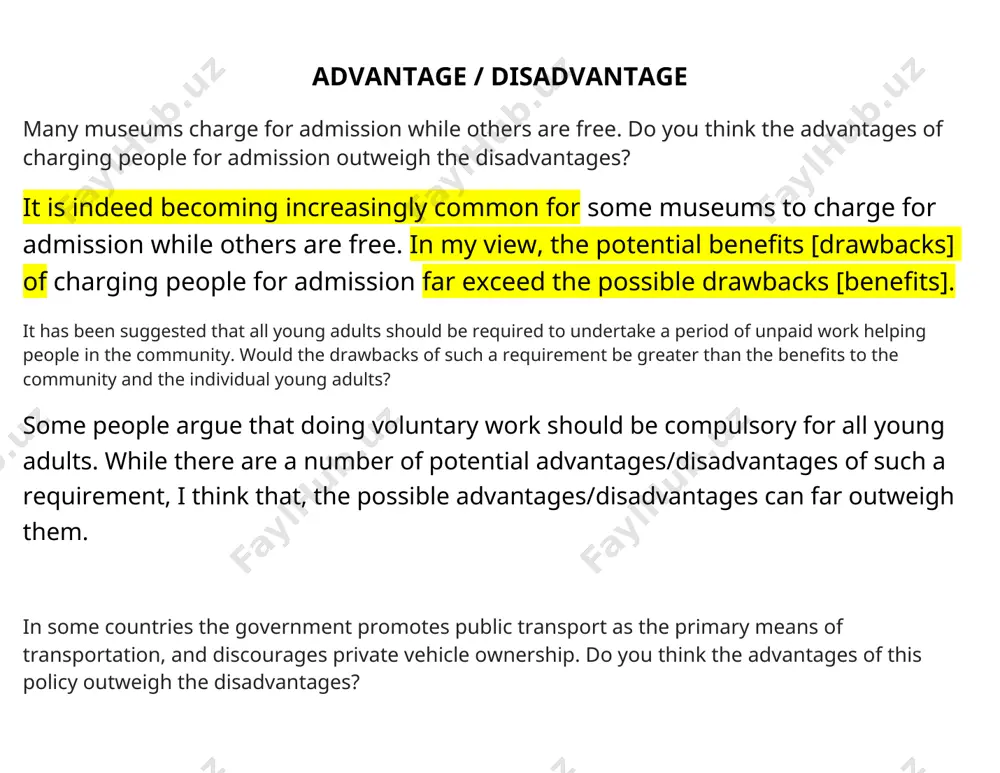 ADVANTAGE / DISADVANTAGE

Many museums charge for admission while others are free. Do you think the advantages of charging people for admission outweigh the disadvantages?

It is indeed becoming increasingly common for some museums to charge for admission while others are free. In my view, the potential benefits [drawbacks] of charging people for admission far exceed the possible drawbacks [benefits].

It has been suggested that all young adults should be required to undertake a period of unpaid work helping people in the community. Would the drawbacks of such a requirement be greater than the benefits to the community and the individual young adults?

Some people argue that doing voluntary work should be compulsory for all young adults. While there are a number of potential advantages/disadvantages of such a requirement, I think that, the possible advantages/disadvantages can far outweigh them.

In some countries the government promotes public transport as the primary means of transportation, and discourages private vehicle ownership. Do you think the advantages of this policy outweigh the disadvantages?

FaylHub.uz